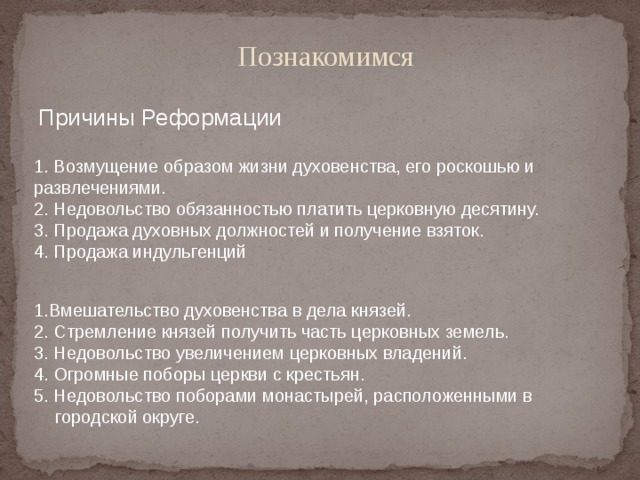 Познакомимся

Причины Реформации

1. Возмущение образом жизни духовенства, его роскошью и развлечениями.
2. Недовольство обязанностью платить церковную десятину.
3. Продажа духовных должностей и получение взяток.
4. Продажа индульгенций

1.Вмешательство духовенства в дела князей.
2. Стремление князей получить часть церковных земель.
3. Недовольство увеличением церковных владений.
4. Огромные поборы церкви с крестьян.
5. Недовольство поборами монастырей, расположенными в городской округе.